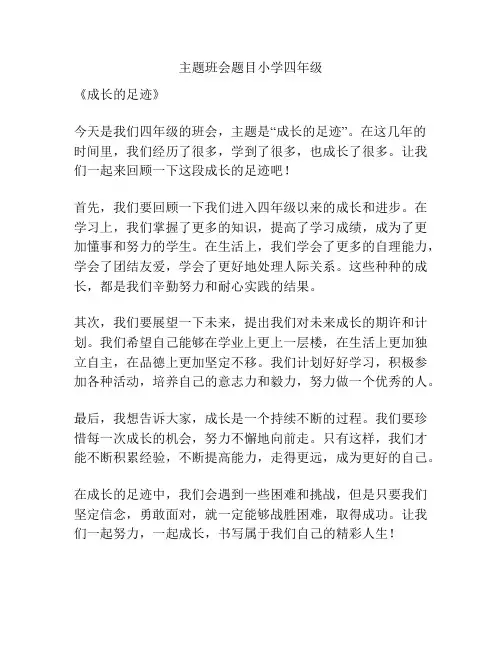 主题班会题目小学四年级

《成长的足迹》

今天是我们四年级的班会，主题是“成长的足迹”。在这几年的时间里，我们经历了很多，学到了很多，也成长了很多。让我们一起来回顾一下这段成长的足迹吧！

首先，我们要回顾一下我们进入四年级以来的成长和进步。在学习上，我们掌握了更多的知识，提高了学习成绩，成为了更加懂事和努力的学生。在生活上，我们学会了更多的自理能力，学会了团结友爱，学会了更好地处理人际关系。这些种种的成长，都是我们辛勤努力和耐心实践的结果。

其次，我们要展望一下未来，提出我们对未来成长的期许和计划。我们希望自己能够在学业上更上一层楼，在生活上更加独立自主，在品德上更加坚定不移。我们计划好好学习，积极参加各种活动，培养自己的意志力和毅力，努力做一个优秀的人。

最后，我想告诉大家，成长是一个持续不断的过程。我们要珍惜每一次成长的机会，努力不懈地向前走。只有这样，我们才能不断积累经验，不断提高能力，走得更远，成为更好的自己。

在成长的足迹中，我们会遇到一些困难和挑战，但是只要我们坚定信念，勇敢面对，就一定能够战胜困难，取得成功。让我们一起努力，一起成长，书写属于我们自己的精彩人生！